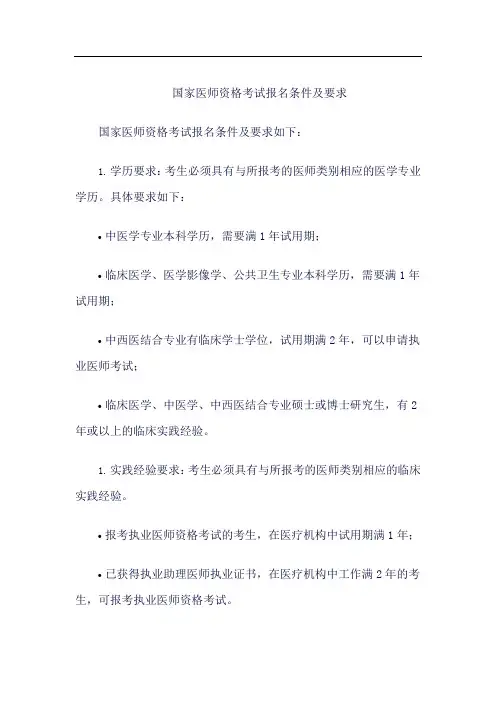 国家医师资格考试报名条件及要求

国家医师资格考试报名条件及要求如下：

1. 学历要求：考生必须具有与所报考的医师类别相应的医学专业学历。具体要求如下：

• 中医学专业本科学历，需要满 1 年试用期；

• 临床医学、医学影像学、公共卫生专业本科学历，需要满 1 年试用期；

• 中西医结合专业有临床学士学位，试用期满 2 年，可以申请执业医师考试；

• 临床医学、中医学、中西医结合专业硕士或博士研究生，有 2 年或以上的临床实践经验。

1. 实践经验要求：考生必须具有与所报考的医师类别相应的临床实践经验。

• 报考执业医师资格考试的考生，在医疗机构中试用期满 1 年；

• 已获得执业助理医师执业证书，在医疗机构中工作满 2 年的考生，可报考执业医师资格考试。